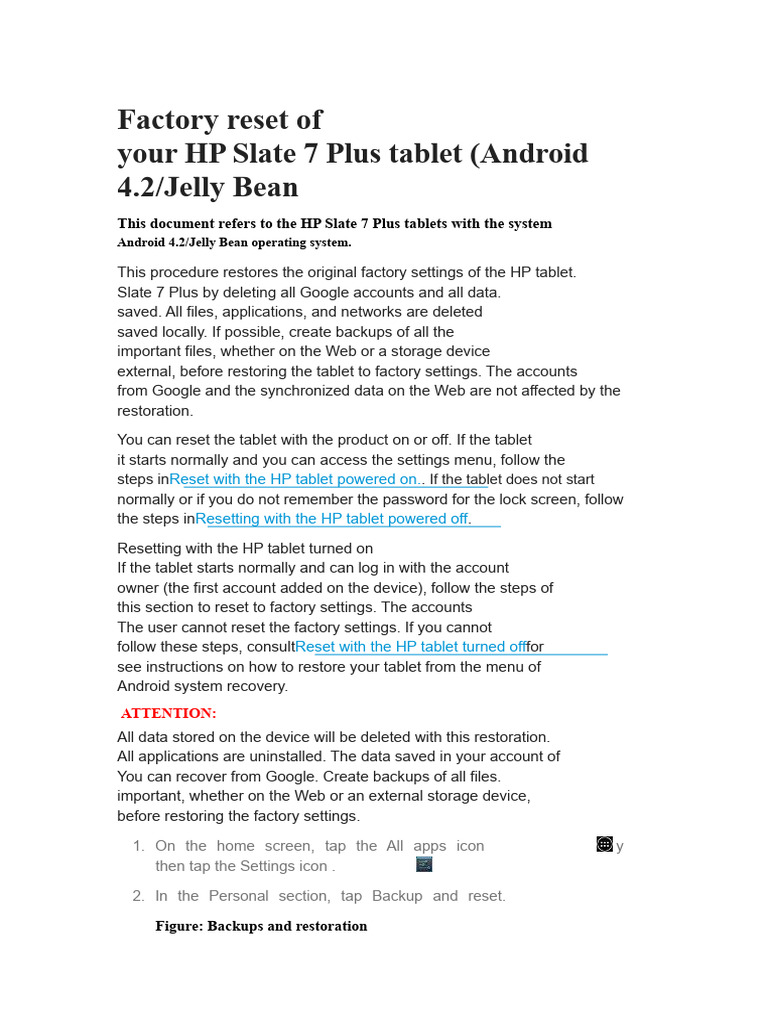 Factory reset of
your HP Slate 7 Plus tablet (Android 4.2/Jelly Bean

This document refers to the HP Slate 7 Plus tablets with the system Android 4.2/Jelly Bean operating system.

This procedure restores the original factory settings of the HP tablet. Slate 7 Plus by deleting all Google accounts and all data. saved. All files, applications, and networks are deleted saved locally. If possible, create backups of all the important files, whether on the Web or a storage device external, before restoring the tablet to factory settings. The accounts from Google and the synchronized data on the Web are not affected by the restoration.

You can reset the tablet with the product on or off. If the tablet it starts normally and you can access the settings menu, follow the steps inReset with the HP tablet powered on.. If the tablet does not start normally or if you do not remember the password for the lock screen, follow the steps inResetting with the HP tablet powered off.

Resetting with the HP tablet turned on
If the tablet starts normally and can log in with the account owner (the first account added on the device), follow the steps of this section to reset to factory settings. The accounts The user cannot reset the factory settings. If you cannot follow these steps, consultReset with the HP tablet turned offfor see instructions on how to restore your tablet from the menu of Android system recovery.

ATTENTION:
All data stored on the device will be deleted with this restoration. All applications are uninstalled. The data saved in your account of You can recover from Google. Create backups of all files. important, whether on the Web or an external storage device, before restoring the factory settings.

1. On the home screen, tap the All apps icon y then tap the Settings icon .

2. In the Personal section, tap Backup and reset.

Figure: Backups and restoration